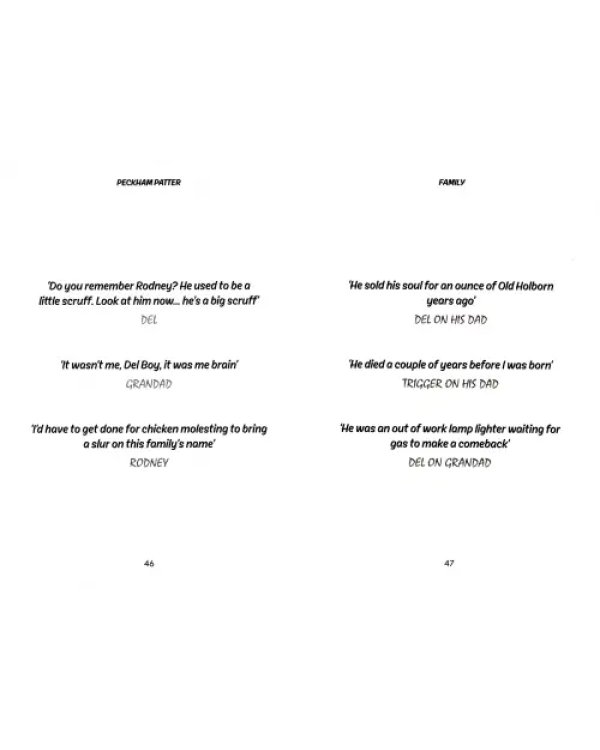 PECKHAM PATTER

'Do you remember Rodney? He used to be a little scruff. Look at him now... he's a big scruff'

DEL

'It wasn't me, Del Boy, it was me brain'

GRANDAD

'I'd have to get done for chicken molesting to bring a slur on this family's name'

RODNEY

46

FAMILY

'He sold his soul for an ounce of Old Holborn years ago'

DEL ON HIS DAD

'He died a couple of years before I was born'

TRIGGER ON HIS DAD

'He was an out of work lamp lighter waiting for gas to make a comeback'

DEL ON GRANDAD

47